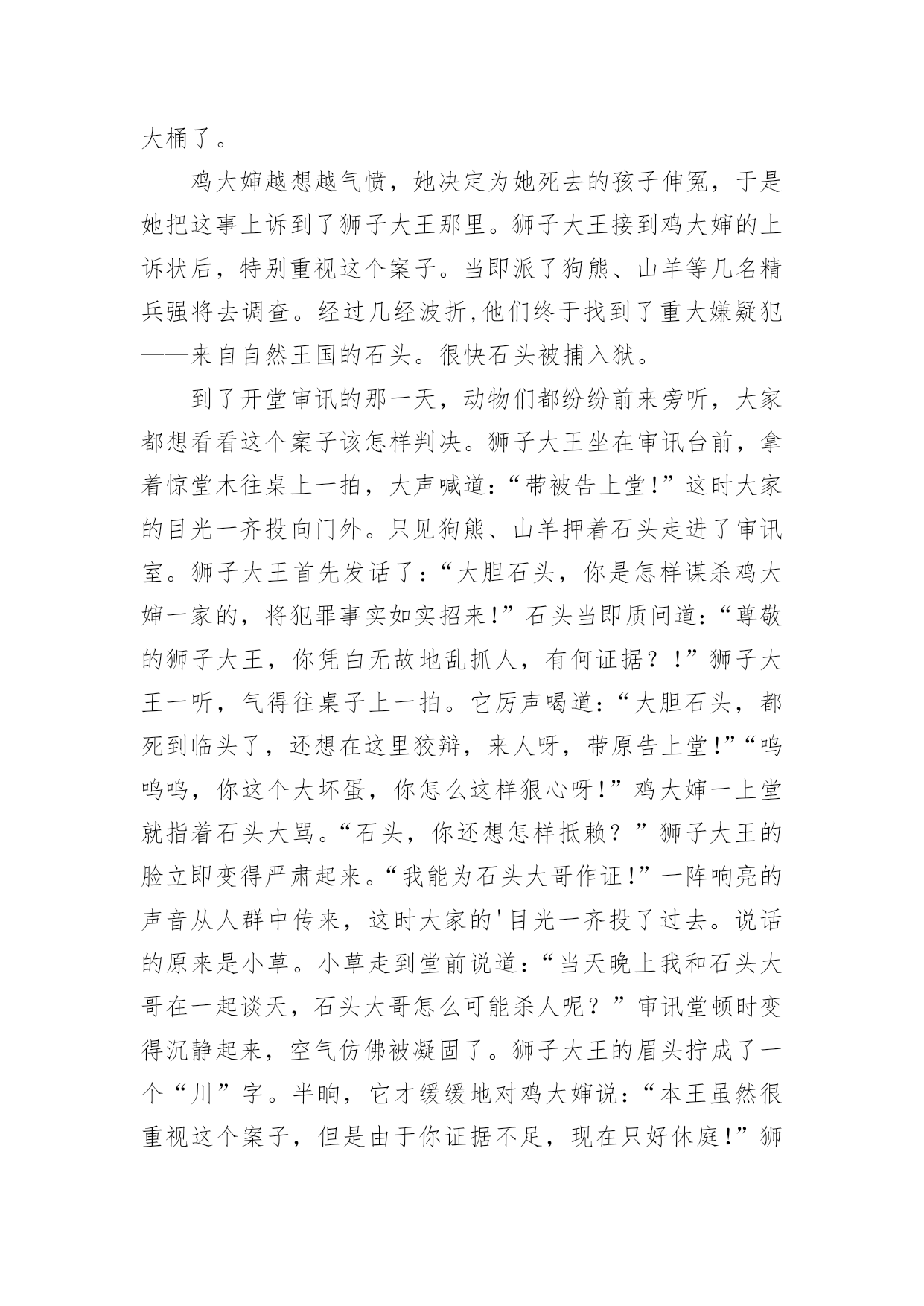 大桶了。

鸡大婶越想越气愤，她决定为她死去的孩子伸冤，于是她把这事上诉到了狮子大王那里。狮子大王接到鸡大婶的上诉状后，特别重视这个案子。当即派了狗熊、山羊等几名精兵强将去调查。经过几经波折,他们终于找到了重大嫌疑犯——来自自然王国的石头。很快石头被捕入狱。

到了开堂审讯的那一天，动物们都纷纷前来旁听，大家都想看看这个案子该怎样判决。狮子大王坐在审讯台前，拿着惊堂木往桌上一拍，大声喊道:“带被告上堂!”这时大家的目光一齐投向门外。只见狗熊、山羊押着石头走进了审讯室。狮子大王首先发话了:“大胆石头，你是怎样谋杀鸡大婶一家的，将犯罪事实如实招来!”石头当即质问道:“尊敬的狮子大王，你凭白无故地乱抓人，有何证据？!”狮子大王一听，气得往桌子上一拍。它厉声喝道:“大胆石头，都死到临头了，还想在这里狡辩，来人呀，带原告上堂!”“呜呜呜，你这个大坏蛋，你怎么这样狠心呀!”鸡大婶一上堂就指着石头大骂。“石头，你还想怎样抵赖？”狮子大王的脸立即变得严肃起来。“我能为石头大哥作证!”一阵响亮的声音从人群中传来，这时大家的'目光一齐投了过去。说话的原来是小草。小草走到堂前说道:“当天晚上我和石头大哥在一起谈天，石头大哥怎么可能杀人呢？”审讯堂顿时变得沉静起来，空气仿佛被凝固了。狮子大王的眉头拧成了一个“川”字。半晌，它才缓缓地对鸡大婶说:“本王虽然很重视这个案子，但是由于你证据不足，现在只好休庭!”狮